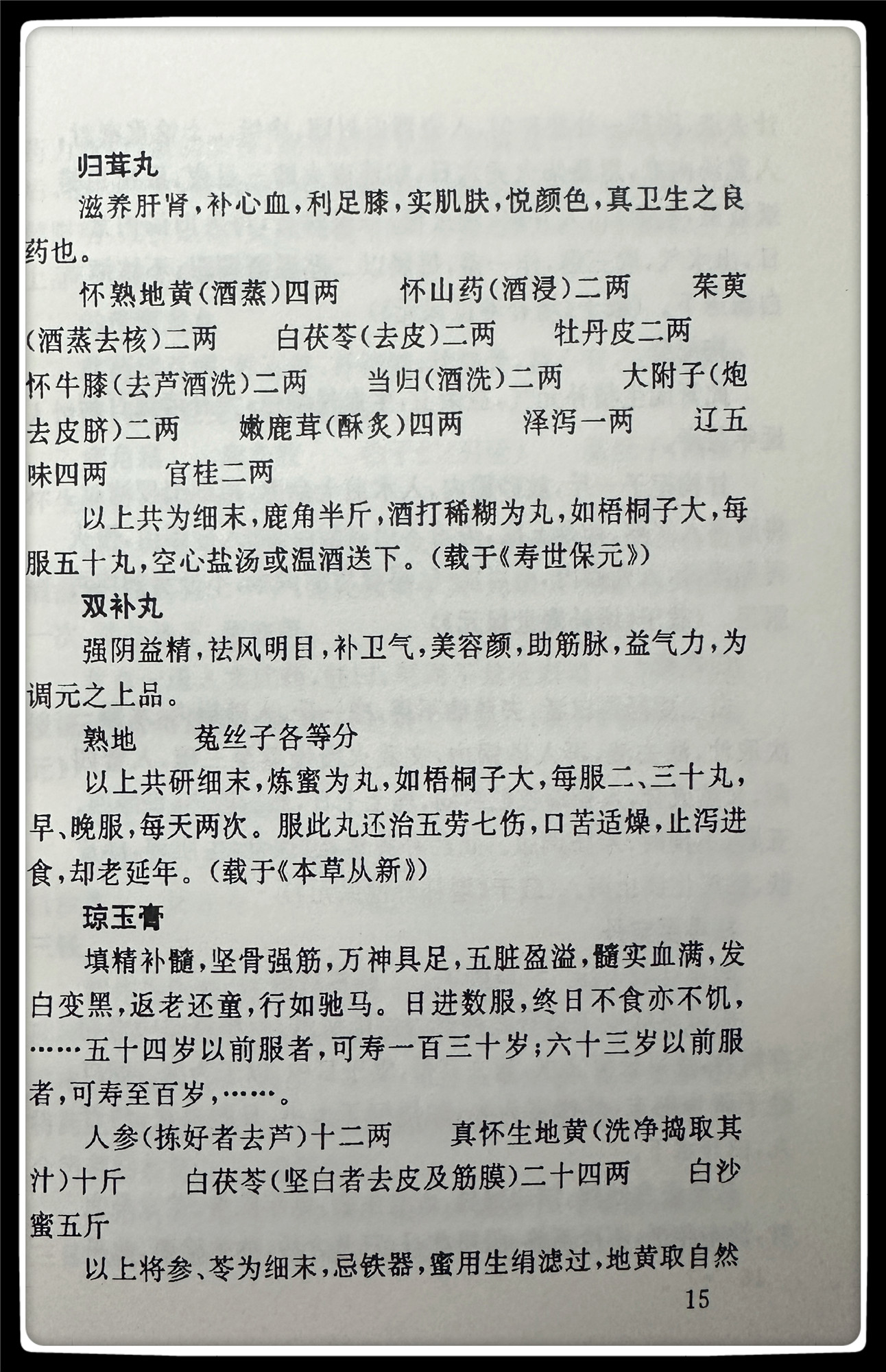 归茸丸

滋养肝肾，补心血，利足膝，实肌肤，悦颜色，真卫生之良药也。

怀熟地黄（酒蒸）四两　怀山药（酒浸）二两　茱萸（酒蒸去核）二两　白茯苓（去皮）二两　牡丹皮二两　怀牛膝（去芦酒洗）二两　当归（酒洗）二两　大附子（炮去皮脐）二两　嫩鹿茸（酥炙）四两　泽泻一两　辽五味四两　官桂二两

以上共为细末，鹿角半斤，酒打稀糊为丸，如梧桐子大，每服五十丸，空心盐汤或温酒送下。（载于《寿世保元》）

双补丸

强阴益精，祛风明目，补卫气，美容颜，助筋脉，益气力，为调元之上品。

熟地　菟丝子各等分

以上共研细末，炼蜜为丸，如梧桐子大，每服二、三十丸，早、晚服，每天两次。服此丸还治五劳七伤，口苦适燥，止泻进食，却老延年。（载于《本草从新》）

琼玉膏

填精补髓，坚骨强筋，万神具足，五脏盈溢，髓实血满，发白变黑，返老还童，行如驰马。日进数服，终日不食亦不饥，……五十四岁以前服者，可寿一百三十岁；六十三岁以前服者，可寿至百岁，……。

人参（拣好者去芦）十二两　真怀生地黄（洗净捣取其汁）十斤　白茯苓（坚白者去皮及筋膜）二十四两　白沙蜜五斤

以上将参、苓为细末，忌铁器，蜜用生绢滤过，地黄取自然

15